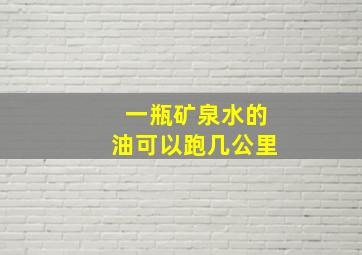 一瓶矿泉水的
油可以跑几公里